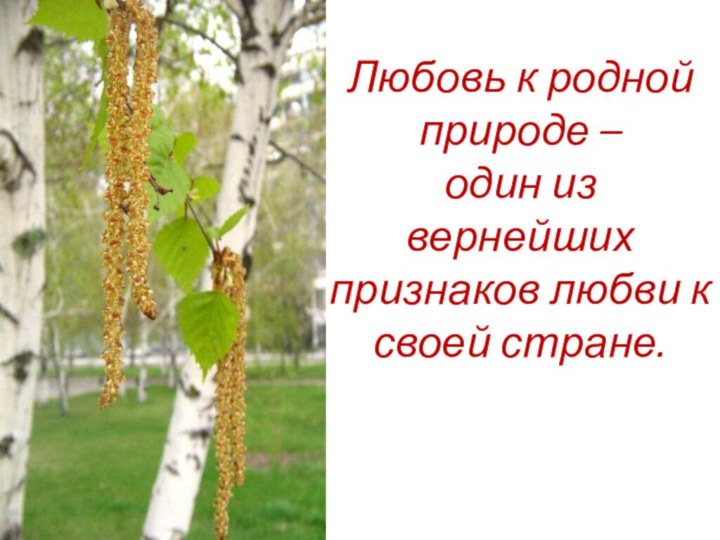 Любовь к родной природе – один из вернейших признаков любви к своей стране.